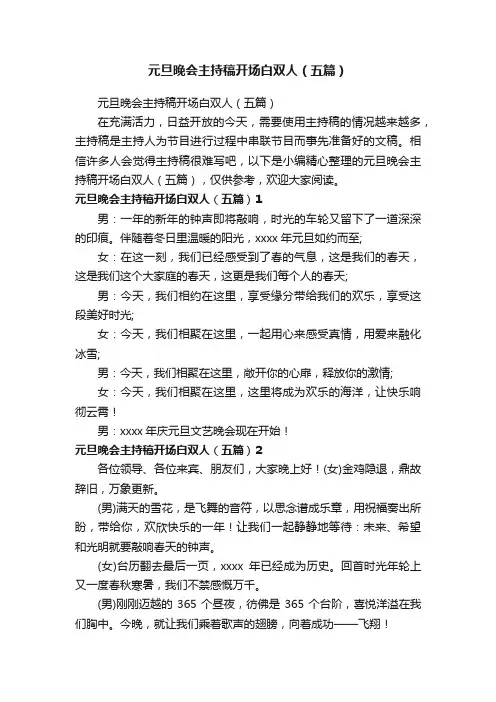 元旦晚会主持稿开场白双人（五篇）

元旦晚会主持稿开场白双人（五篇）

在充满活力，日益开放的今天，需要使用主持稿的情况越来越多，主持稿是主持人为节目进行过程中串联节目而事先准备好的文稿。相信许多人会觉得主持稿很难写吧，以下是小编精心整理的元旦晚会主持稿开场白双人（五篇），仅供参考，欢迎大家阅读。

元旦晚会主持稿开场白双人（五篇）1

男：一年的新年的钟声即将敲响，时光的车轮又留下了一道深深的印痕。伴随着冬日里温暖的阳光，xxxx 年元旦如约而至;

女：在这一刻，我们已经感受到了春的气息，这是我们的春天，这是我们这个大家庭的春天，这更是我们每个人的春天;

男：今天，我们相约在这里，享受缘分带给我们的欢乐，享受这段美好时光;

女：今天，我们相聚在这里，一起用心来感受真情，用爱来融化冰雪;

男：今天，我们相聚在这里，敞开你的心扉，释放你的激情;

女：今天，我们相聚在这里，这里将成为欢乐的海洋，让快乐响彻云霄！

男：xxxx 年庆元旦文艺晚会现在开始！

元旦晚会主持稿开场白双人（五篇）2

各位领导、各位来宾、朋友们，大家晚上好！(女)金鸡隐退，鼎故辞旧，万象更新。

(男)满天的雪花，是飞舞的音符，以思念谱成乐章，用祝福奏出所盼，带给你，欢欣快乐的一年！让我们一起静静地等待：未来、希望和光明就要敲响春天的钟声。

(女)台历翻去最后一页，xxxx 年已经成为历史。回首时光年轮上又一度春秋寒暑，我们不禁感慨万千。

(男)刚刚迈越的 365 个昼夜，彷佛是 365 个台阶，喜悦洋溢在我们胸中。今晚，就让我们乘着歌声的翅膀，向着成功——飞翔！